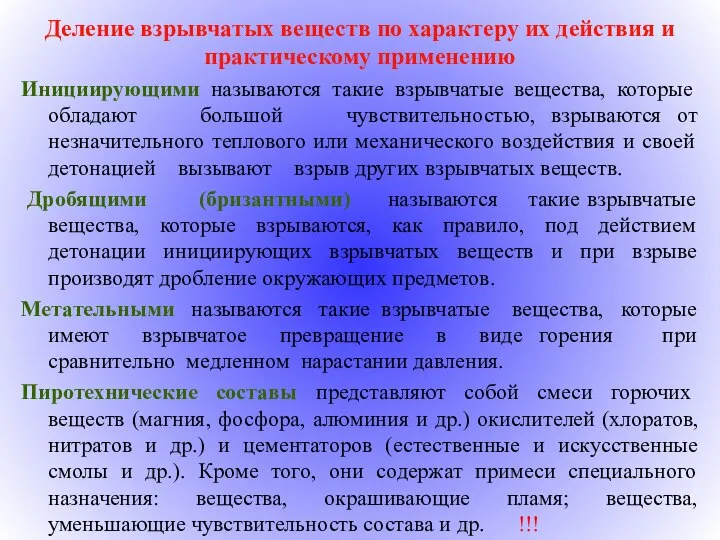 Деление взрывчатых веществ по характеру их действия и практическому применению

Инициирующими называются такие взрывчатые вещества, которые обладают большой чувствительностью, взрываются от незначительного теплового или механического воздействия и своей детонацией вызывают взрыв других взрывчатых веществ.

Дробящими (бризантными) называются такие взрывчатые вещества, которые взрываются, как правило, под действием детонации инициирующих взрывчатых веществ и при взрыве производят дробление окружающих предметов.

Метательными называются такие взрывчатые вещества, которые имеют взрывчатое превращение в виде горения при сравнительно медленном нарастании давления.

Пиротехнические составы представляют собой смеси горючих веществ (магния, фосфора, алюминия и др.) окислителей (хлоратов, нитратов и др.) и цементаторов (естественные и искусственные смолы и др.). Кроме того, они содержат примеси специального назначения: вещества, окрашивающие пламя; вещества, уменьшающие чувствительность состава и др. !!!